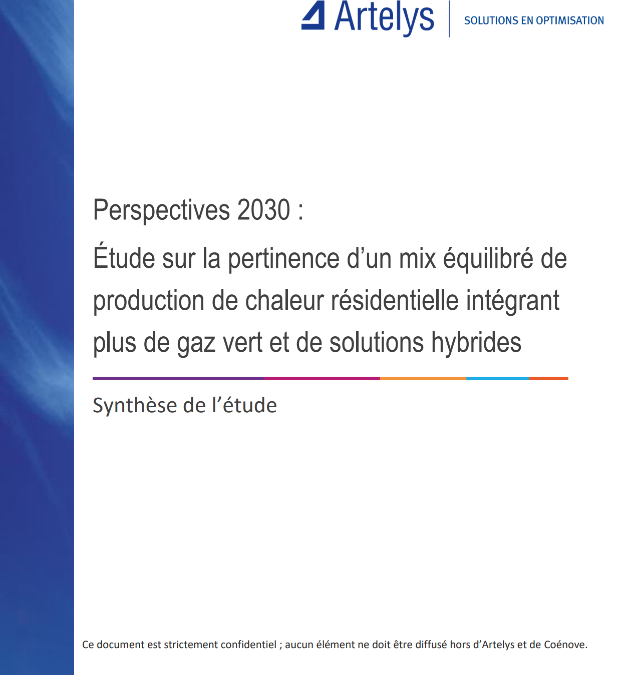 Artelys | SOLUTIONS EN OPTIMISATION

Perspectives 2030 :
Étude sur la pertinence d'un mix équilibré de production de chaleur résidentielle intégrant plus de gaz vert et de solutions hybrides

Synthèse de l'étude

Ce document est strictement confidentiel ; aucun élément ne doit être diffusé hors d'Artelys et de Coénove.